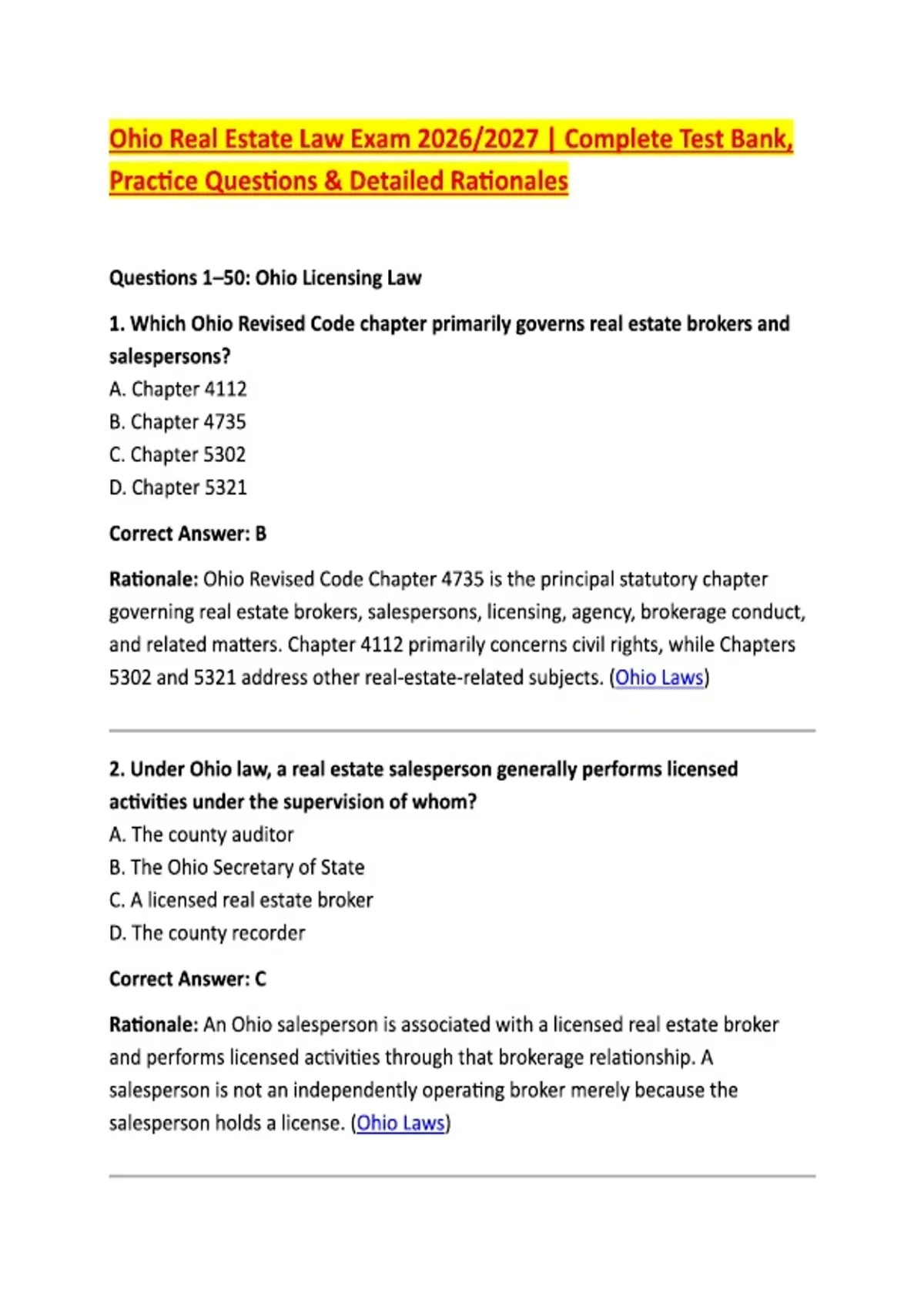 Ohio Real Estate Law Exam 2026/2027 | Complete Test Bank, Practice Questions & Detailed Rationales

Questions 1–50: Ohio Licensing Law

1. Which Ohio Revised Code chapter primarily governs real estate brokers and salespersons?
A. Chapter 4112
B. Chapter 4735
C. Chapter 5302
D. Chapter 5321

Correct Answer: B

Rationale: Ohio Revised Code Chapter 4735 is the principal statutory chapter governing real estate brokers, salespersons, licensing, agency, brokerage conduct, and related matters. Chapter 4112 primarily concerns civil rights, while Chapters 5302 and 5321 address other real-estate-related subjects. (Ohio Laws)

2. Under Ohio law, a real estate salesperson generally performs licensed activities under the supervision of whom?
A. The county auditor
B. The Ohio Secretary of State
C. A licensed real estate broker
D. The county recorder

Correct Answer: C

Rationale: An Ohio salesperson is associated with a licensed real estate broker and performs licensed activities through that brokerage relationship. A salesperson is not an independently operating broker merely because the salesperson holds a license. (Ohio Laws)